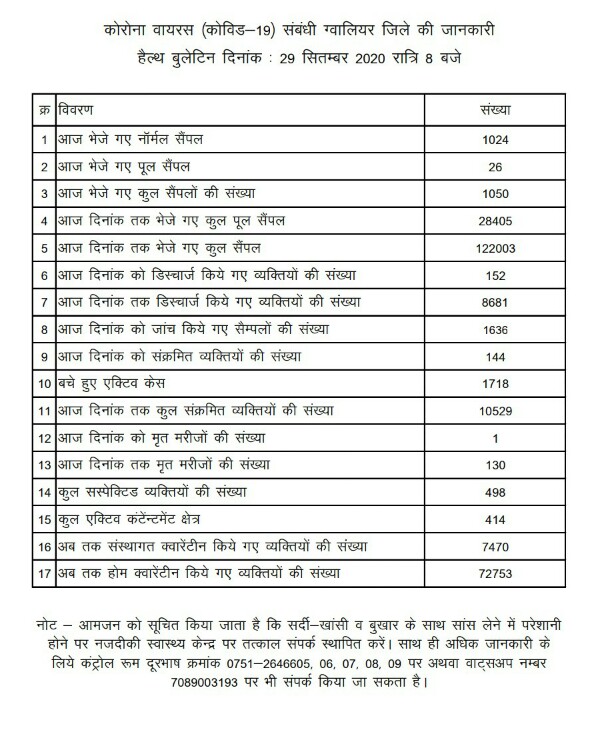 कोरोना वायरस (कोविड–19) संबंधी ग्वालियर जिले की जानकारी
हैल्थ बुलेटिन दिनांक : 29 सितम्बर 2020 रात्रि 8 बजे

| क्र | विवरण | संख्या |
|---|---|---|
| 1 | आज भेजे गए नॉर्मल सैंपल | 1024 |
| 2 | आज भेजे गए पूल सैंपल | 26 |
| 3 | आज भेजे गए कुल सैंपलों की संख्या | 1050 |
| 4 | आज दिनांक तक भेजे गए कुल पूल सैंपल | 28405 |
| 5 | आज दिनांक तक भेजे गए कुल सैंपल | 122003 |
| 6 | आज दिनांक को डिस्चार्ज किये गए व्यक्तियों की संख्या | 152 |
| 7 | आज दिनांक तक डिस्चार्ज किये गए व्यक्तियों की संख्या | 8681 |
| 8 | आज दिनांक को जांच किये गए सैम्पलों की संख्या | 1636 |
| 9 | आज दिनांक को संक्रमित व्यक्तियों की संख्या | 144 |
| 10 | बचे हुए एक्टिव केस | 1718 |
| 11 | आज दिनांक तक कुल संक्रमित व्यक्तियों की संख्या | 10529 |
| 12 | आज दिनांक को मृत मरीजों की संख्या | 1 |
| 13 | आज दिनांक तक मृत मरीजों की संख्या | 130 |
| 14 | कुल सस्पेक्टिड व्यक्तियों की संख्या | 498 |
| 15 | कुल एक्टिव कंटेन्टमेंट क्षेत्र | 414 |
| 16 | अब तक संस्थागत क्वारेंटीन किये गए व्यक्तियों की संख्या | 7470 |
| 17 | अब तक होम क्वारेंटीन किये गए व्यक्तियों की संख्या | 72753 |

नोट – आमजन को सूचित किया जाता है कि सर्दी–खांसी व बुखार के साथ सांस लेने में परेशानी होने पर नजदीकी स्वास्थ्य केन्द्र पर तत्काल संपर्क स्थापित करें। साथ ही अधिक जानकारी के लिये कंट्रोल रूम दूरभाष क्रमांक 0751–2646605, 06, 07, 08, 09 पर अथवा वाट्सअप नम्बर 7089003193 पर भी संपर्क किया जा सकता है।